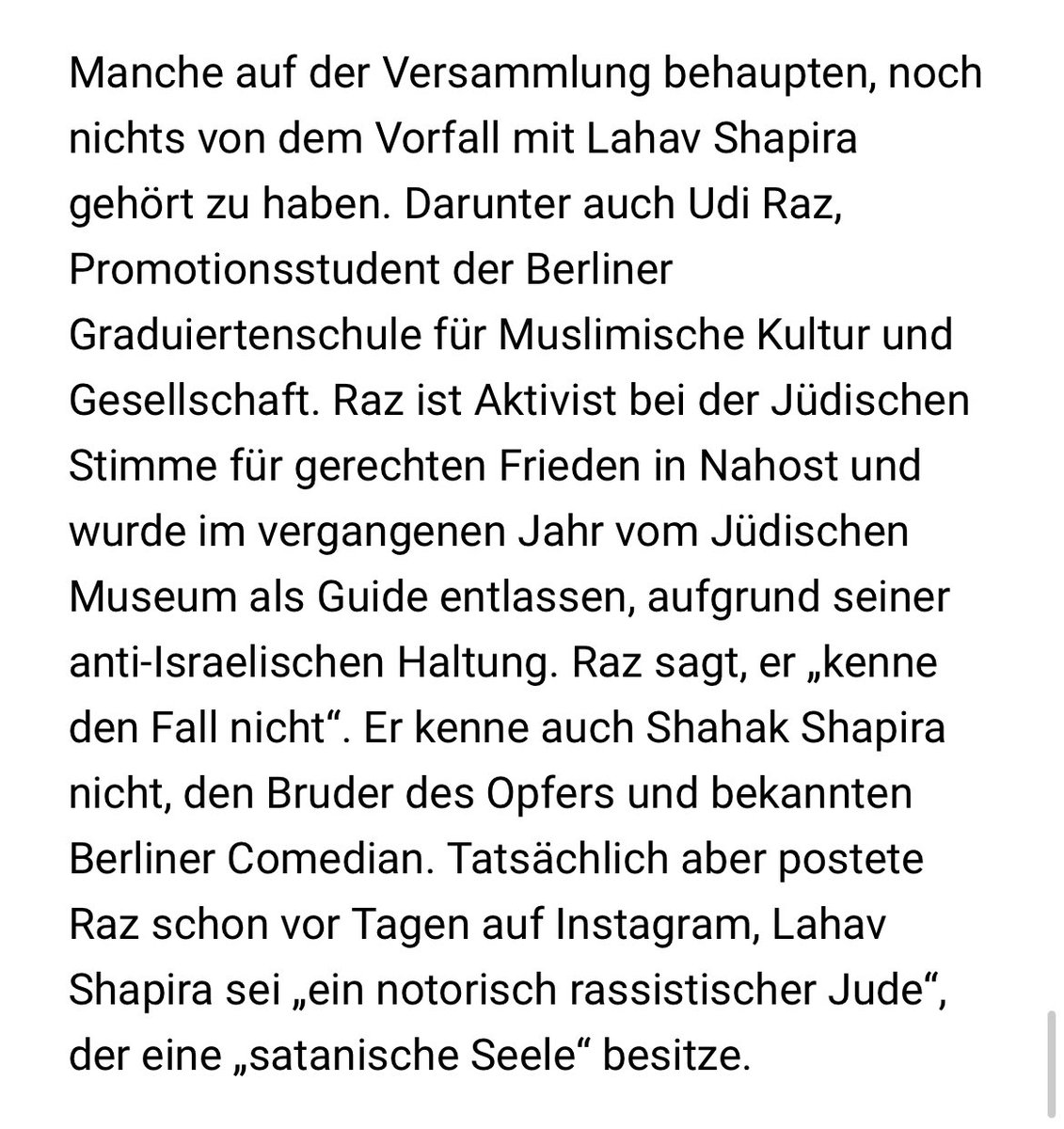 Manche auf der Versammlung behaupten, noch nichts von dem Vorfall mit Lahav Shapira gehört zu haben. Darunter auch Udi Raz, Promotionsstudent der Berliner Graduiertenschule für Muslimische Kultur und Gesellschaft. Raz ist Aktivist bei der Jüdischen Stimme für gerechten Frieden in Nahost und wurde im vergangenen Jahr vom Jüdischen Museum als Guide entlassen, aufgrund seiner anti-Israelischen Haltung. Raz sagt, er „kenne den Fall nicht“. Er kenne auch Shahak Shapira nicht, den Bruder des Opfers und bekannten Berliner Comedian. Tatsächlich aber postete Raz schon vor Tagen auf Instagram, Lahav Shapira sei „ein notorisch rassistischer Jude“, der eine „satanische Seele“ besitze.